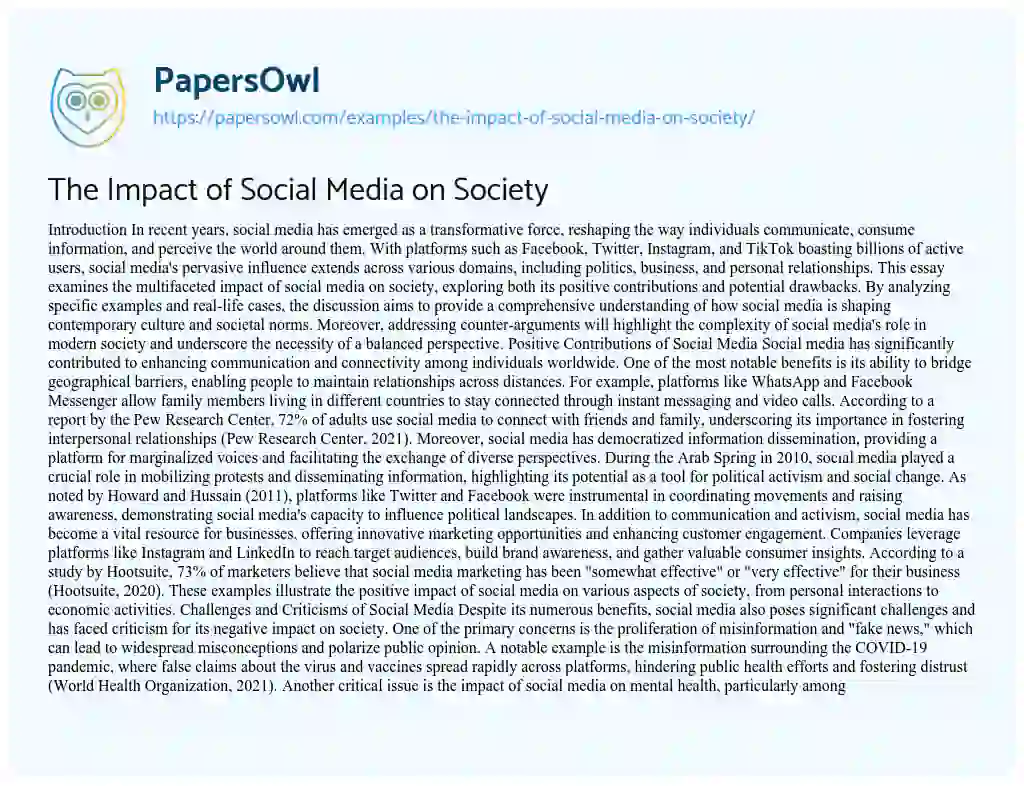 PapersOwl
https://papersowl.com/examples/the-impact-of-social-media-on-society/

The Impact of Social Media on Society

Introduction In recent years, social media has emerged as a transformative force, reshaping the way individuals communicate, consume information, and perceive the world around them. With platforms such as Facebook, Twitter, Instagram, and TikTok boasting billions of active users, social media's pervasive influence extends across various domains, including politics, business, and personal relationships. This essay examines the multifaceted impact of social media on society, exploring both its positive contributions and potential drawbacks. By analyzing specific examples and real-life cases, the discussion aims to provide a comprehensive understanding of how social media is shaping contemporary culture and societal norms. Moreover, addressing counter-arguments will highlight the complexity of social media's role in modern society and underscore the necessity of a balanced perspective. Positive Contributions of Social Media Social media has significantly contributed to enhancing communication and connectivity among individuals worldwide. One of the most notable benefits is its ability to bridge geographical barriers, enabling people to maintain relationships across distances. For example, platforms like WhatsApp and Facebook Messenger allow family members living in different countries to stay connected through instant messaging and video calls. According to a report by the Pew Research Center, 72% of adults use social media to connect with friends and family, underscoring its importance in fostering interpersonal relationships (Pew Research Center, 2021). Moreover, social media has democratized information dissemination, providing a platform for marginalized voices and facilitating the exchange of diverse perspectives. During the Arab Spring in 2010, social media played a crucial role in mobilizing protests and disseminating information, highlighting its potential as a tool for political activism and social change. As noted by Howard and Hussain (2011), platforms like Twitter and Facebook were instrumental in coordinating movements and raising awareness, demonstrating social media's capacity to influence political landscapes. In addition to communication and activism, social media has become a vital resource for businesses, offering innovative marketing opportunities and enhancing customer engagement. Companies leverage platforms like Instagram and LinkedIn to reach target audiences, build brand awareness, and gather valuable consumer insights. According to a study by Hootsuite, 73% of marketers believe that social media marketing has been "somewhat effective" or "very effective" for their business (Hootsuite, 2020). These examples illustrate the positive impact of social media on various aspects of society, from personal interactions to economic activities. Challenges and Criticisms of Social Media Despite its numerous benefits, social media also poses significant challenges and has faced criticism for its negative impact on society. One of the primary concerns is the proliferation of misinformation and "fake news," which can lead to widespread misconceptions and polarize public opinion. A notable example is the misinformation surrounding the COVID-19 pandemic, where false claims about the virus and vaccines spread rapidly across platforms, hindering public health efforts and fostering distrust (World Health Organization, 2021). Another critical issue is the impact of social media on mental health, particularly among